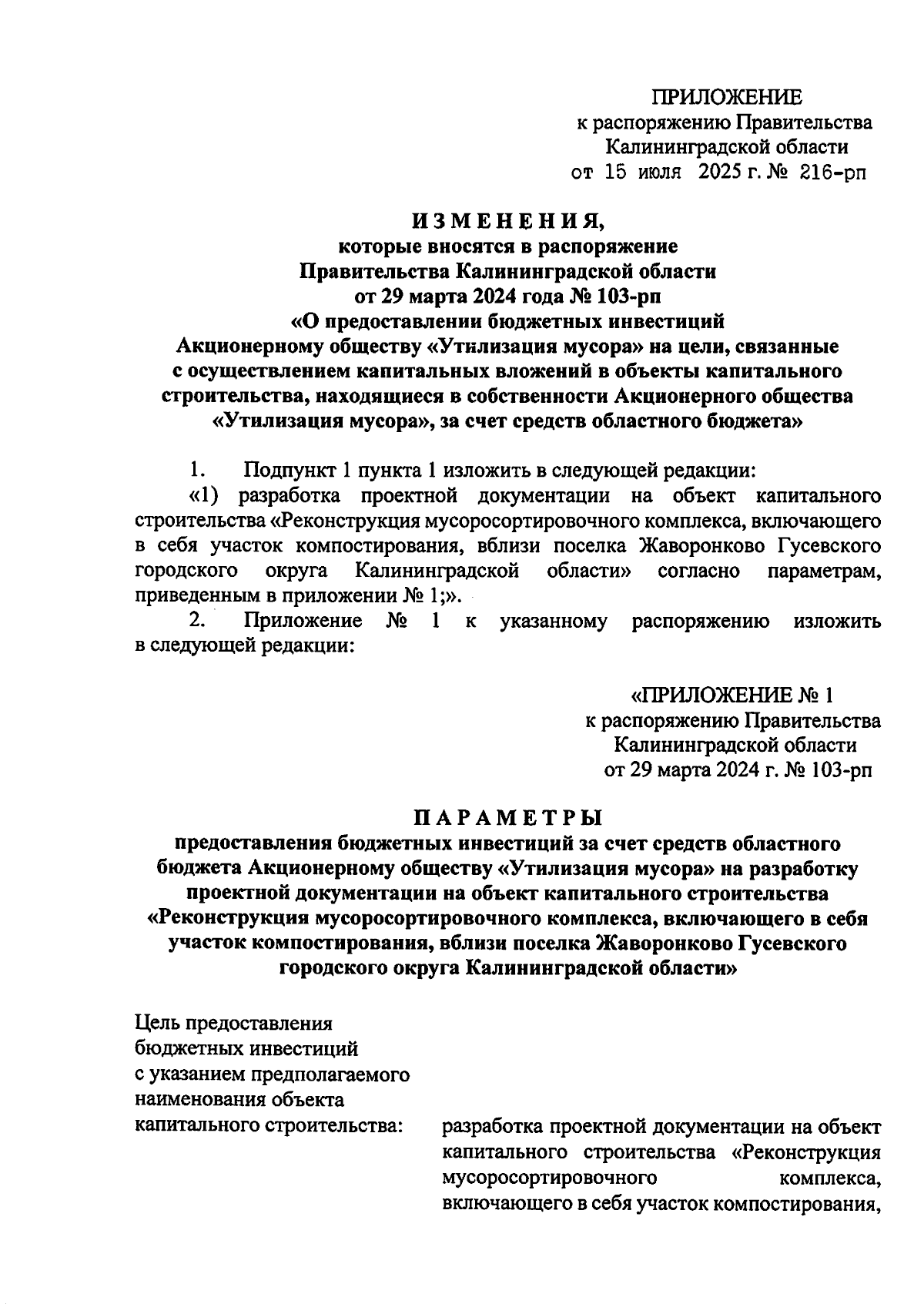 ПРИЛОЖЕНИЕ
к распоряжению Правительства
Калининградской области
от 15 июля 2025 г. № 216-рп

ИЗМЕНЕНИЯ,
которые вносятся в распоряжение
Правительства Калининградской области
от 29 марта 2024 года № 103-рп
«О предоставлении бюджетных инвестиций
Акционерному обществу «Утилизация мусора» на цели, связанные с осуществлением капитальных вложений в объекты капитального строительства, находящиеся в собственности Акционерного общества «Утилизация мусора», за счет средств областного бюджета»

1. Подпункт 1 пункта 1 изложить в следующей редакции:
«1) разработка проектной документации на объект капитального строительства «Реконструкция мусоросортировочного комплекса, включающего в себя участок компостирования, вблизи поселка Жаворонково Гусевского городского округа Калининградской области» согласно параметрам, приведенным в приложении № 1;».
2. Приложение № 1 к указанному распоряжению изложить в следующей редакции:

«ПРИЛОЖЕНИЕ № 1
к распоряжению Правительства
Калининградской области
от 29 марта 2024 г. № 103-рп

ПАРАМЕТРЫ
предоставления бюджетных инвестиций за счет средств областного бюджета Акционерному обществу «Утилизация мусора» на разработку проектной документации на объект капитального строительства «Реконструкция мусоросортировочного комплекса, включающего в себя участок компостирования, вблизи поселка Жаворонково Гусевского городского округа Калининградской области»

Цель предоставления бюджетных инвестиций с указанием предполагаемого наименования объекта капитального строительства:

разработка проектной документации на объект капитального строительства «Реконструкция мусоросортировочного комплекса, включающего в себя участок компостирования,